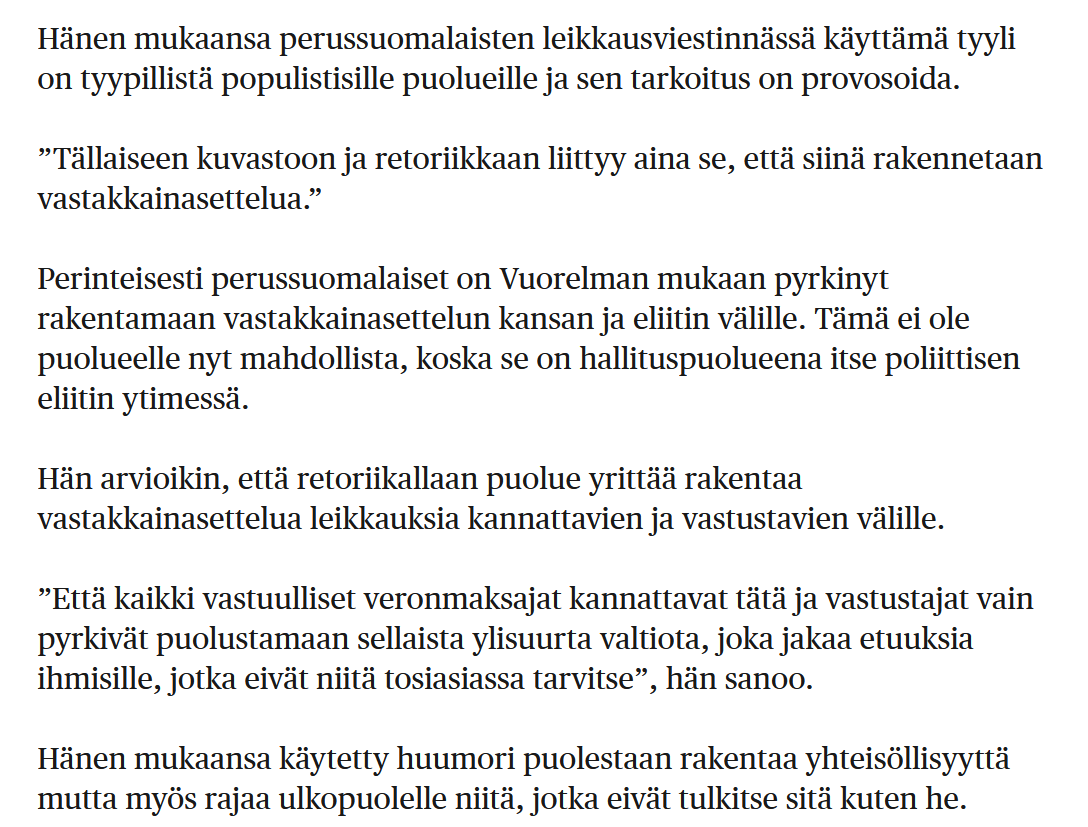 Hänen mukaansa perussuomalaisten leikkausviestinnässä käyttämä tyyli on tyypillistä populistisille puolueille ja sen tarkoitus on provosoida.

”Tällaiseen kuvastoon ja retoriikkaan liittyy aina se, että siinä rakennetaan vastakkainasettelua.”

Perinteisesti perussuomalaiset on Vuorelman mukaan pyrkinyt rakentamaan vastakkainasettelun kansan ja eliitin välille. Tämä ei ole puolueelle nyt mahdollista, koska se on hallituspuolueena itse poliittisen eliitin ytimessä.

Hän arvioikin, että retoriikallaan puolue yrittää rakentaa vastakkainasettelua leikkauksia kannattavien ja vastustavien välille.

”Että kaikki vastuulliset veronmaksajat kannattavat tätä ja vastustajat vain pyrkivät puolustamaan sellaista ylisuurta valtiota, joka jakaa etuuksia ihmisille, jotka eivät niitä tosiasiassa tarvitse”, hän sanoo.

Hänen mukaansa käytetty huumori puolestaan rakentaa yhteisöllisyyttä mutta myös rajaa ulkopuolelle niitä, jotka eivät tulkitse sitä kuten he.